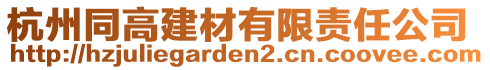 杭州同高建材有限责任公司
http://hzjuliegarden2.cn.coovee.com